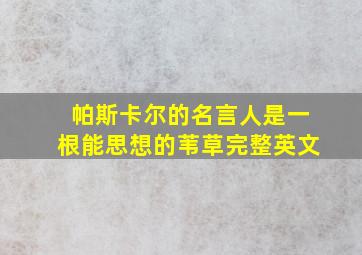 帕斯卡尔的名言人是一根能思想的苇草完整英文